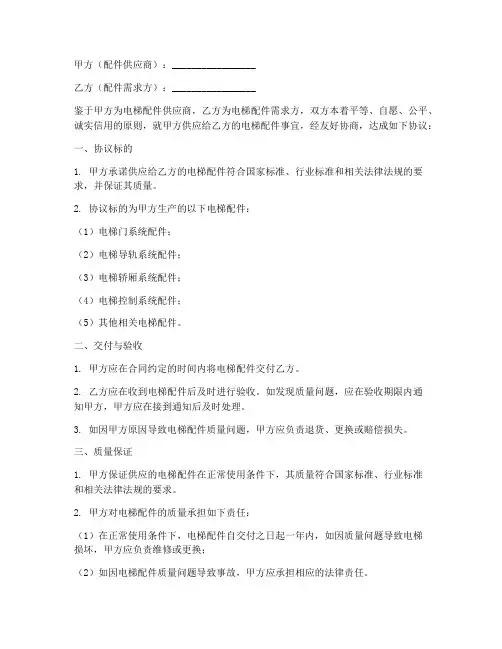 甲方（配件供应商）：________________

乙方（配件需求方）：________________

鉴于甲方为电梯配件供应商，乙方为电梯配件需求方，双方本着平等、自愿、公平、诚实信用的原则，就甲方供应给乙方的电梯配件事宜，经友好协商，达成如下协议：

一、协议标的

1. 甲方承诺供应给乙方的电梯配件符合国家标准、行业标准和相关法律法规的要求，并保证其质量。

2. 协议标的为甲方生产的以下电梯配件：

（1）电梯门系统配件；

（2）电梯导轨系统配件；

（3）电梯轿厢系统配件；

（4）电梯控制系统配件；

（5）其他相关电梯配件。

二、交付与验收

1. 甲方应在合同约定的时间内将电梯配件交付乙方。

2. 乙方应在收到电梯配件后及时进行验收，如发现质量问题，应在验收期限内通知甲方，甲方应在接到通知后及时处理。

3. 如因甲方原因导致电梯配件质量问题，甲方应负责退货、更换或赔偿损失。

三、质量保证

1. 甲方保证供应的电梯配件在正常使用条件下，其质量符合国家标准、行业标准和相关法律法规的要求。

2. 甲方对电梯配件的质量承担如下责任：

（1）在正常使用条件下，电梯配件自交付之日起一年内，如因质量问题导致电梯损坏，甲方应负责维修或更换；

（2）如因电梯配件质量问题导致事故，甲方应承担相应的法律责任。